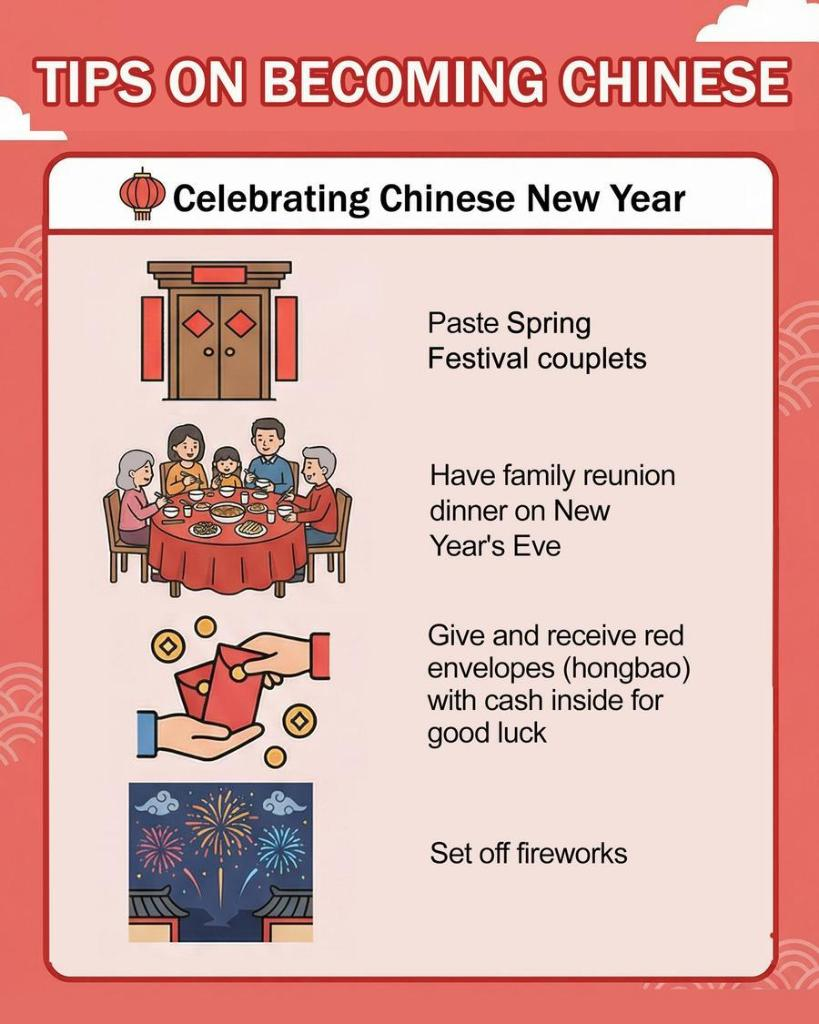 TIPS ON BECOMING CHINESE

Celebrating Chinese New Year

Paste Spring Festival couplets

Have family reunion dinner on New Year's Eve

Give and receive red envelopes (hongbao) with cash inside for good luck

Set off fireworks